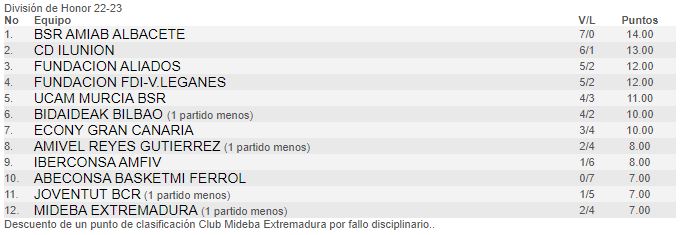 División de Honor 22-23

| No | Equipo | V/L | Puntos |
|---|---|---|---|
| 1. | BSR AMIAB ALBACETE | 7/0 | 14.00 |
| 2. | CD ILUNION | 6/1 | 13.00 |
| 3. | FUNDACION ALIADOS | 5/2 | 12.00 |
| 4. | FUNDACION FDI-V.LEGANES | 5/2 | 12.00 |
| 5. | UCAM MURCIA BSR | 4/3 | 11.00 |
| 6. | BIDAIDEAK BILBAO (1 partido menos) | 4/2 | 10.00 |
| 7. | ECONY GRAN CANARIA | 3/4 | 10.00 |
| 8. | AMIVEL REYES GUTIERREZ (1 partido menos) | 2/4 | 8.00 |
| 9. | IBERCONSA AMFIV | 1/6 | 8.00 |
| 10. | ABECONSA BASKETMI FERROL | 0/7 | 7.00 |
| 11. | JOVENTUT BCR (1 partido menos) | 1/5 | 7.00 |
| 12. | MIDEBA EXTREMADURA (1 partido menos) | 2/4 | 7.00 |

Descuento de un punto de clasificación Club Mideba Extremadura por fallo disciplinario..